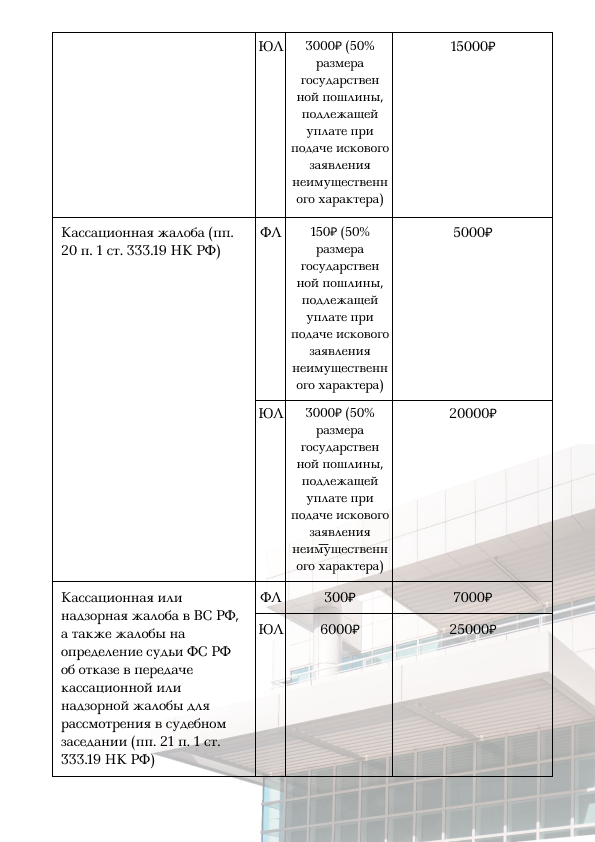 | | | | |
|---|---|---|---|
| | ЮЛ | 3000₽ (50% размера государственной пошлины, подлежащей уплате при подаче искового заявления неимущественного характера) | 15000₽ |
| Кассационная жалоба (пп. 20 п. 1 ст. 333.19 НК РФ) | ФЛ | 150₽ (50% размера государственной пошлины, подлежащей уплате при подаче искового заявления неимущественного характера) | 5000₽ |
| | ЮЛ | 3000₽ (50% размера государственной пошлины, подлежащей уплате при подаче искового заявления неимущественного характера) | 20000₽ |
| Кассационная или надзорная жалоба в ВС РФ, а также жалобы на определение судьи ФС РФ об отказе в передаче кассационной или надзорной жалобы для рассмотрения в судебном заседании (пп. 21 п. 1 ст. 333.19 НК РФ) | ФЛ | 300₽ | 7000₽ |
| | ЮЛ | 6000₽ | 25000₽ |